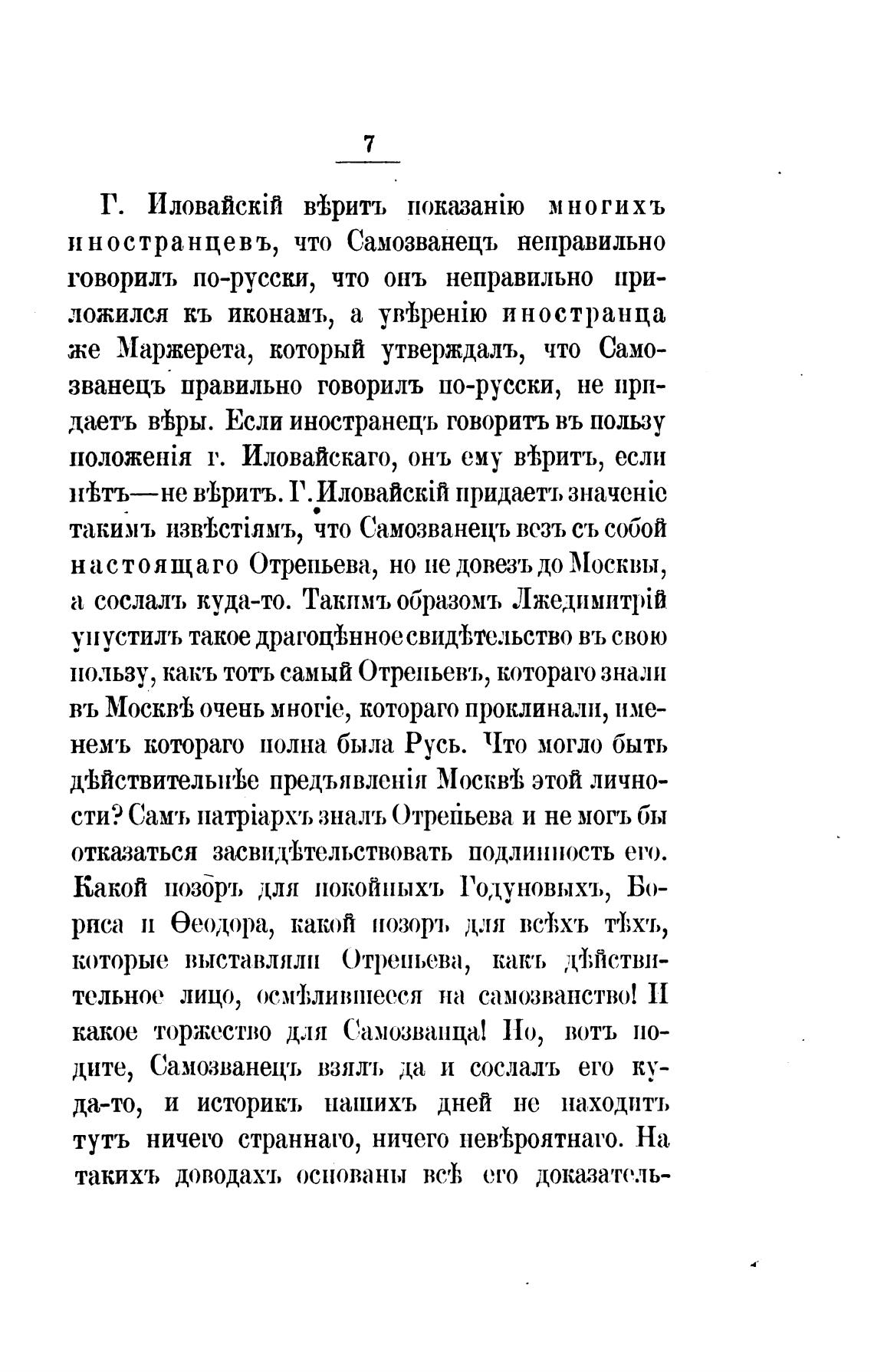 7

Г. Иловайскій вѣритъ показанію многихъ иностранцевъ, что Самозванецъ неправильно говорилъ по-русски, что онъ неправильно приложился къ иконамъ, а увѣренію иностранца же Маржерета, который утверждалъ, что Самозванецъ правильно говорилъ по-русски, не придаетъ вѣры. Если иностранецъ говоритъ въ пользу положенія г. Иловайскаго, онъ ему вѣритъ, если нѣтъ—не вѣритъ. Г. Иловайскій придаетъ значеніе такимъ извѣстіямъ, что Самозванецъ везъ съ собой настоящаго Отрепьева, но не довезъ до Москвы, а сослалъ куда-то. Такимъ образомъ Лжедимитрій упустилъ такое драгоцѣнное свидѣтельство въ свою пользу, какъ тотъ самый Отрепьевъ, котораго знали въ Москвѣ очень многіе, котораго проклинали, именемъ котораго полна была Русь. Что могло быть дѣйствительнѣе предъявленія Москвѣ этой личности? Самъ патріархъ зналъ Отрепьева и не могъ бы отказаться засвидѣтельствовать подлинность его. Какой позоръ для покойныхъ Годуновыхъ, Бориса и Ѳеодора, какой позоръ для всѣхъ тѣхъ, которые выставляли Отрепьева, какъ дѣйствительное лицо, осмѣлившееся на самозванство! И какое торжество для Самозванца! Но, вотъ подите, Самозванецъ взялъ да и сослалъ его куда-то, и историкъ нашихъ дней не находитъ тутъ ничего страннаго, ничего невѣроятнаго. На такихъ доводахъ основаны всѣ его доказатель-